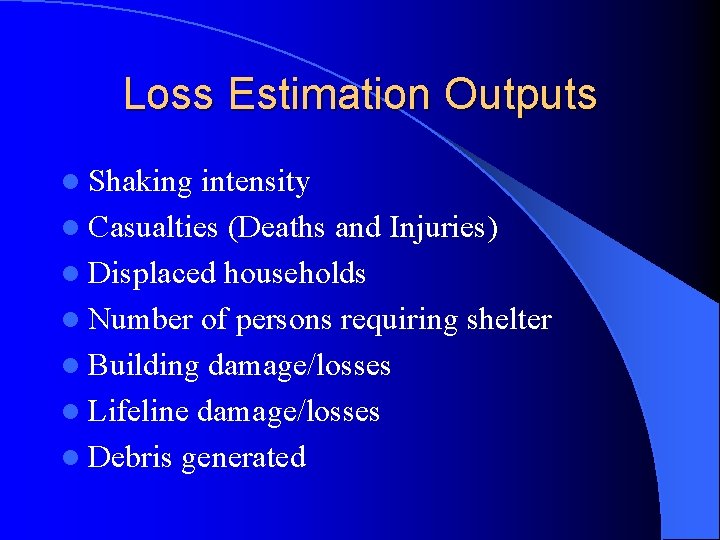 Loss Estimation Outputs

- Shaking intensity
- Casualties (Deaths and Injuries)
- Displaced households
- Number of persons requiring shelter
- Building damage/losses
- Lifeline damage/losses
- Debris generated